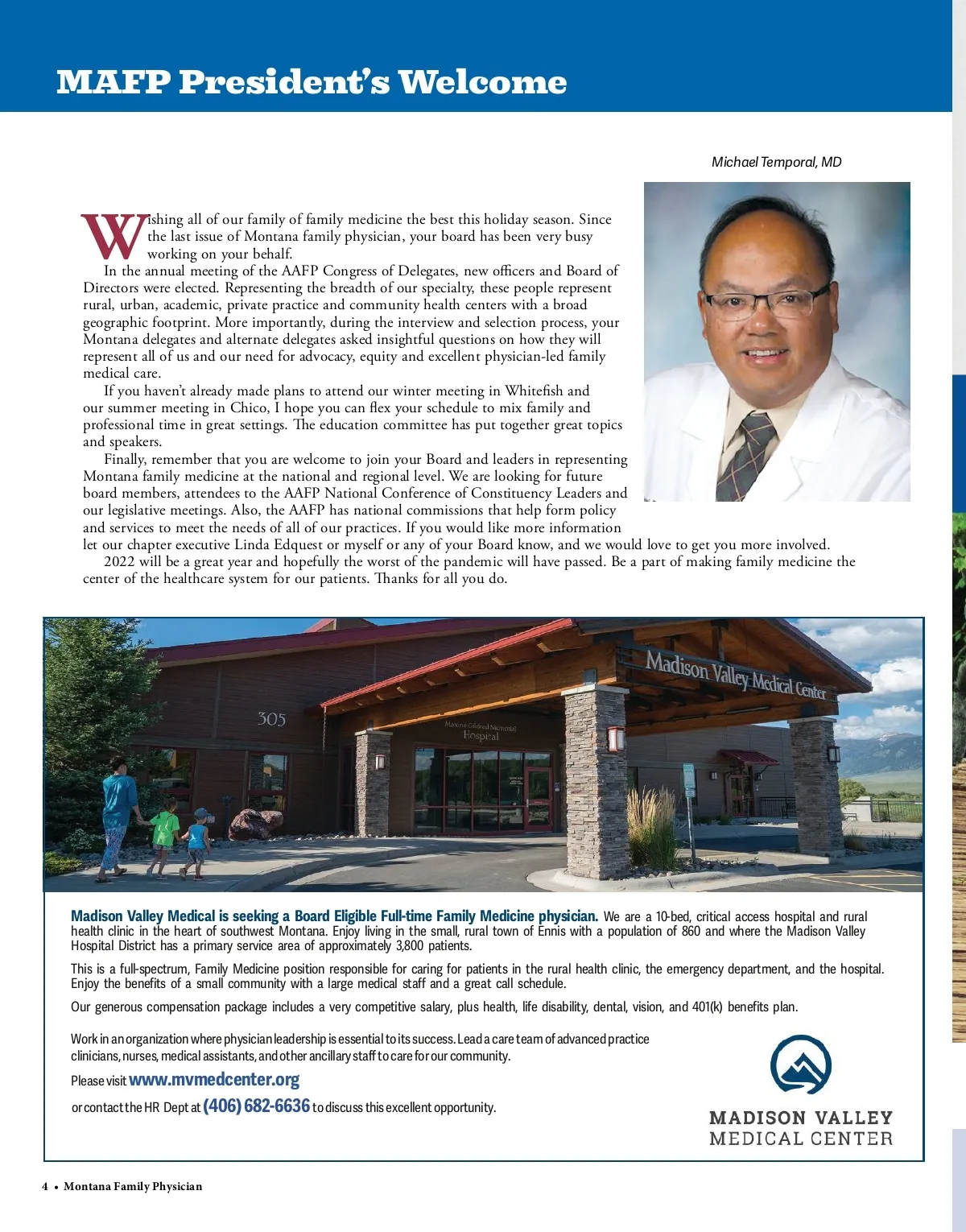 MAFP President's Welcome

Michael Temporal, MD

Wishing all of our family of family medicine the best this holiday season. Since the last issue of Montana family physician, your board has been very busy working on your behalf.

In the annual meeting of the AAFP Congress of Delegates, new officers and Board of Directors were elected. Representing the breadth of our specialty, these people represent rural, urban, academic, private practice and community health centers with a broad geographic footprint. More importantly, during the interview and selection process, your Montana delegates and alternate delegates asked insightful questions on how they will represent all of us and our need for advocacy, equity and excellent physician-led family medical care.

If you haven't already made plans to attend our winter meeting in Whitefish and our summer meeting in Chico, I hope you can flex your schedule to mix family and professional time in great settings. The education committee has put together great topics and speakers.

Finally, remember that you are welcome to join your Board and leaders in representing Montana family medicine at the national and regional level. We are looking for future board members, attendees to the AAFP National Conference of Constituency Leaders and our legislative meetings. Also, the AAFP has national commissions that help form policy and services to meet the needs of all of our practices. If you would like more information let our chapter executive Linda Edquest or myself or any of your Board know, and we would love to get you more involved.

2022 will be a great year and hopefully the worst of the pandemic will have passed. Be a part of making family medicine the center of the healthcare system for our patients. Thanks for all you do.

Madison Valley Medical Center

305

Maxine Gildred Memorial Hospital

Madison Valley Medical is seeking a Board Eligible Full-time Family Medicine physician. We are a 10-bed, critical access hospital and rural health clinic in the heart of southwest Montana. Enjoy living in the small, rural town of Ennis with a population of 860 and where the Madison Valley Hospital District has a primary service area of approximately 3,800 patients.

This is a full-spectrum, Family Medicine position responsible for caring for patients in the rural health clinic, the emergency department, and the hospital. Enjoy the benefits of a small community with a large medical staff and a great call schedule.

Our generous compensation package includes a very competitive salary, plus health, life disability, dental, vision, and 401(k) benefits plan.

Work in an organization where physician leadership is essential to its success. Lead a care team of advanced practice clinicians, nurses, medical assistants, and other ancillary staff to care for our community.

Please visit www.mvmedcenter.org

or contact the HR Dept at (406) 682-6636 to discuss this excellent opportunity.

MADISON VALLEY
MEDICAL CENTER

4 • Montana Family Physician